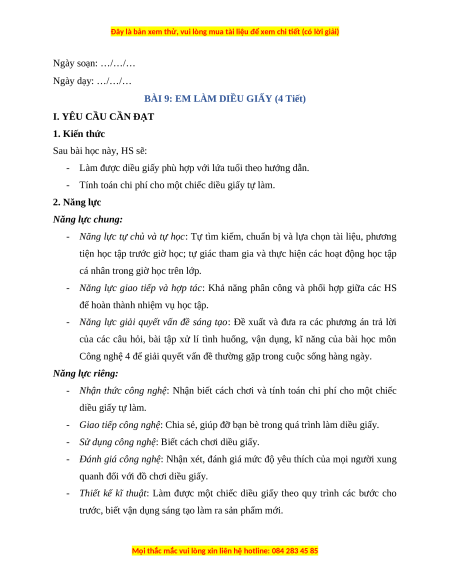 Đây là bản xem thử, vui lòng mua tài liệu để xem chi tiết (có lời giải)

Ngày soạn: …/…/…

Ngày dạy: …/…/…

BÀI 9: EM LÀM DIỀU GIẤY (4 Tiết)

I. YÊU CẦU CẦN ĐẠT

1. Kiến thức

Sau bài học này, HS sẽ:

- Làm được diều giấy phù hợp với lứa tuổi theo hướng dẫn.
- Tính toán chi phí cho một chiếc diều giấy tự làm.

2. Năng lực

Năng lực chung:

- Năng lực tự chủ và tự học: Tự tìm kiếm, chuẩn bị và lựa chọn tài liệu, phương tiện học tập trước giờ học; tự giác tham gia và thực hiện các hoạt động học tập cá nhân trong giờ học trên lớp.
- Năng lực giao tiếp và hợp tác: Khả năng phân công và phối hợp giữa các HS để hoàn thành nhiệm vụ học tập.
- Năng lực giải quyết vấn đề sáng tạo: Đề xuất và đưa ra các phương án trả lời của các câu hỏi, bài tập xử lí tình huống, vận dụng, kĩ năng của bài học môn Công nghệ 4 để giải quyết vấn đề thường gặp trong cuộc sống hàng ngày.

Năng lực riêng:

- Nhận thức công nghệ: Nhận biết cách chơi và tính toán chi phí cho một chiếc diều giấy tự làm.
- Giao tiếp công nghệ: Chia sẻ, giúp đỡ bạn bè trong quá trình làm diều giấy.
- Sử dụng công nghệ: Biết cách chơi diều giấy.
- Đánh giá công nghệ: Nhận xét, đánh giá mức độ yêu thích của mọi người xung quanh đối với đồ chơi diều giấy.
- Thiết kế kĩ thuật: Làm được một chiếc diều giấy theo quy trình các bước cho trước, biết vận dụng sáng tạo làm ra sản phẩm mới.

Mọi thắc mắc vui lòng xin liên hệ hotline: 084 283 45 85